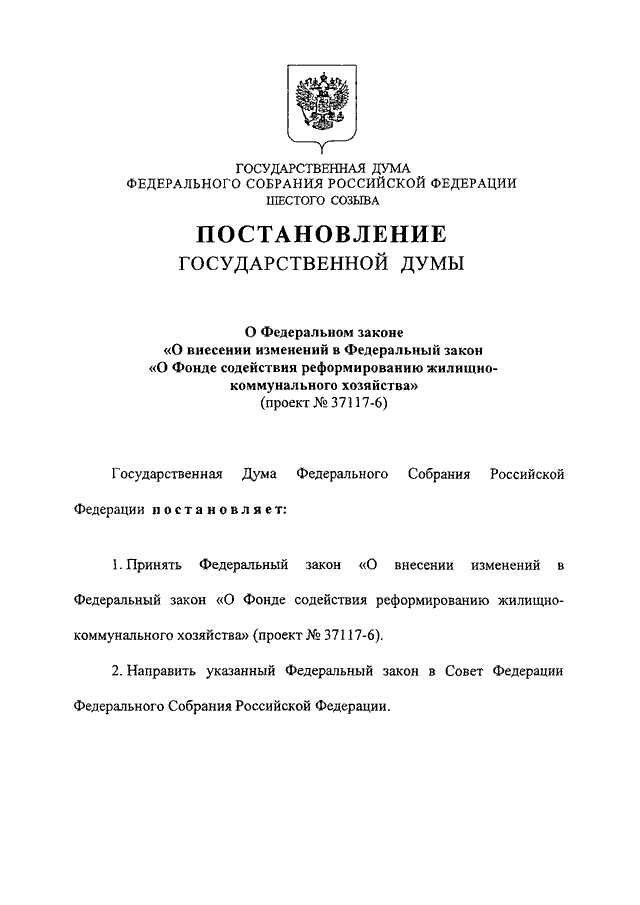 ГОСУДАРСТВЕННАЯ ДУМА
ФЕДЕРАЛЬНОГО СОБРАНИЯ РОССИЙСКОЙ ФЕДЕРАЦИИ
ШЕСТОГО СОЗЫВА

ПОСТАНОВЛЕНИЕ
ГОСУДАРСТВЕННОЙ ДУМЫ

О Федеральном законе
«О внесении изменений в Федеральный закон
«О Фонде содействия реформированию жилищно-коммунального хозяйства»
(проект № 37117-6)

Государственная Дума Федерального Собрания Российской Федерации постановляет:

1. Принять Федеральный закон «О внесении изменений в Федеральный закон «О Фонде содействия реформированию жилищно-коммунального хозяйства» (проект № 37117-6).

2. Направить указанный Федеральный закон в Совет Федерации Федерального Собрания Российской Федерации.